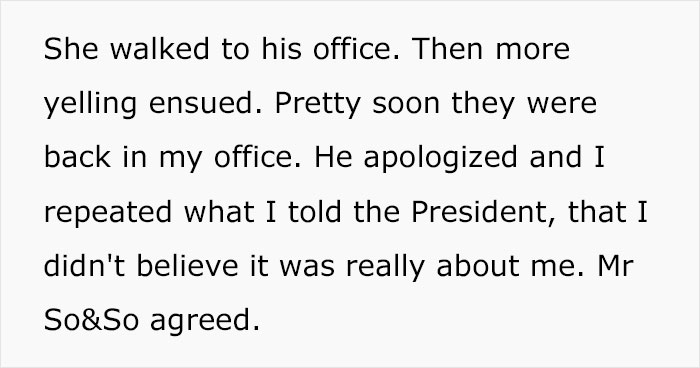 She walked to his office. Then more yelling ensued. Pretty soon they were back in my office. He apologized and I repeated what I told the President, that I didn't believe it was really about me. Mr So&So agreed.